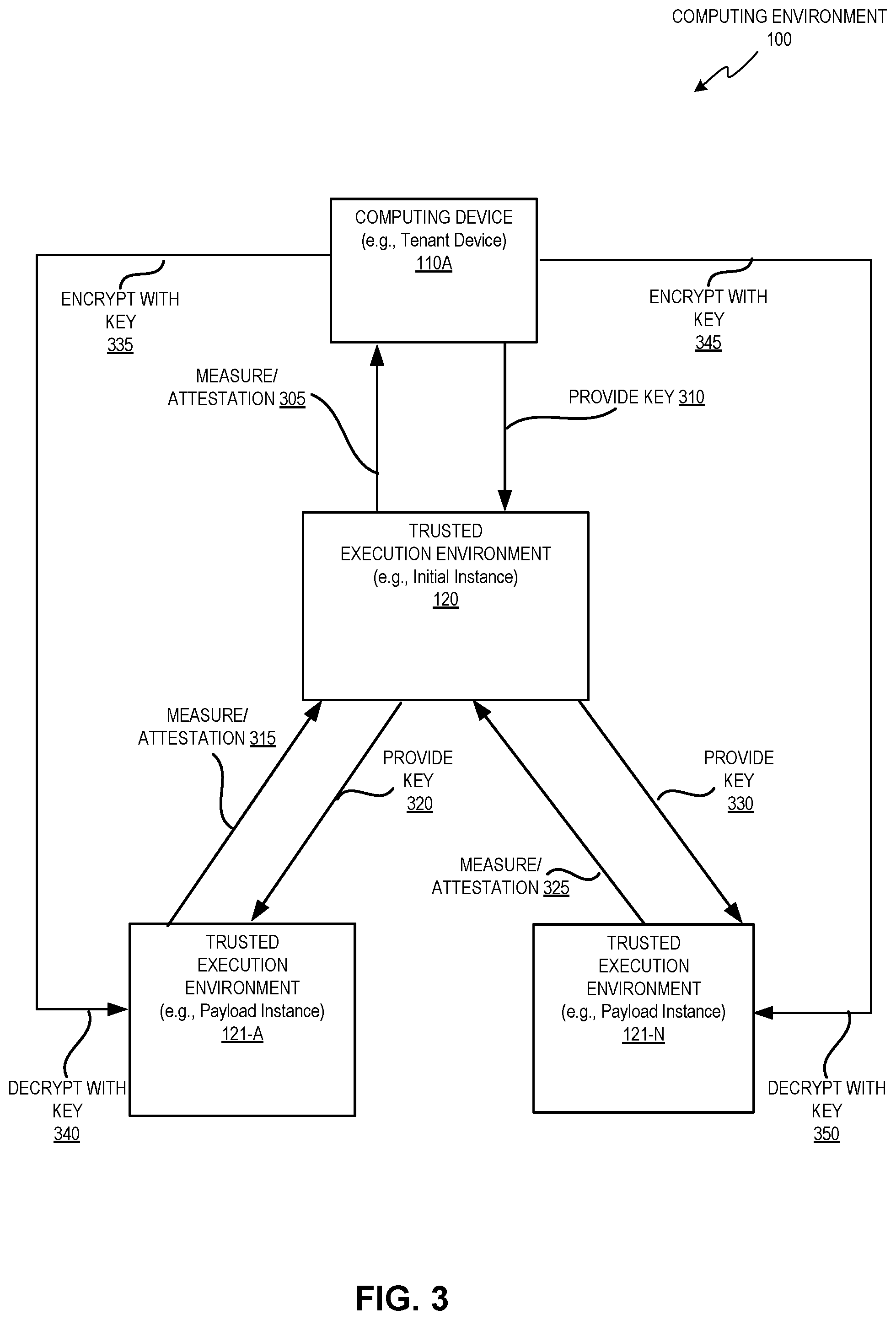 COMPUTING ENVIRONMENT 100

COMPUTING DEVICE (e.g., Tenant Device) 110A

ENCRYPT WITH KEY 335

ENCRYPT WITH KEY 345

MEASURE/ ATTESTATION 305

PROVIDE KEY 310

TRUSTED EXECUTION ENVIRONMENT (e.g., Initial Instance) 120

MEASURE/ ATTESTATION 315

PROVIDE KEY 320

PROVIDE KEY 330

MEASURE/ ATTESTATION 325

TRUSTED EXECUTION ENVIRONMENT (e.g., Payload Instance) 121-A

TRUSTED EXECUTION ENVIRONMENT (e.g., Payload Instance) 121-N

DECRYPT WITH KEY 340

DECRYPT WITH KEY 350

FIG. 3